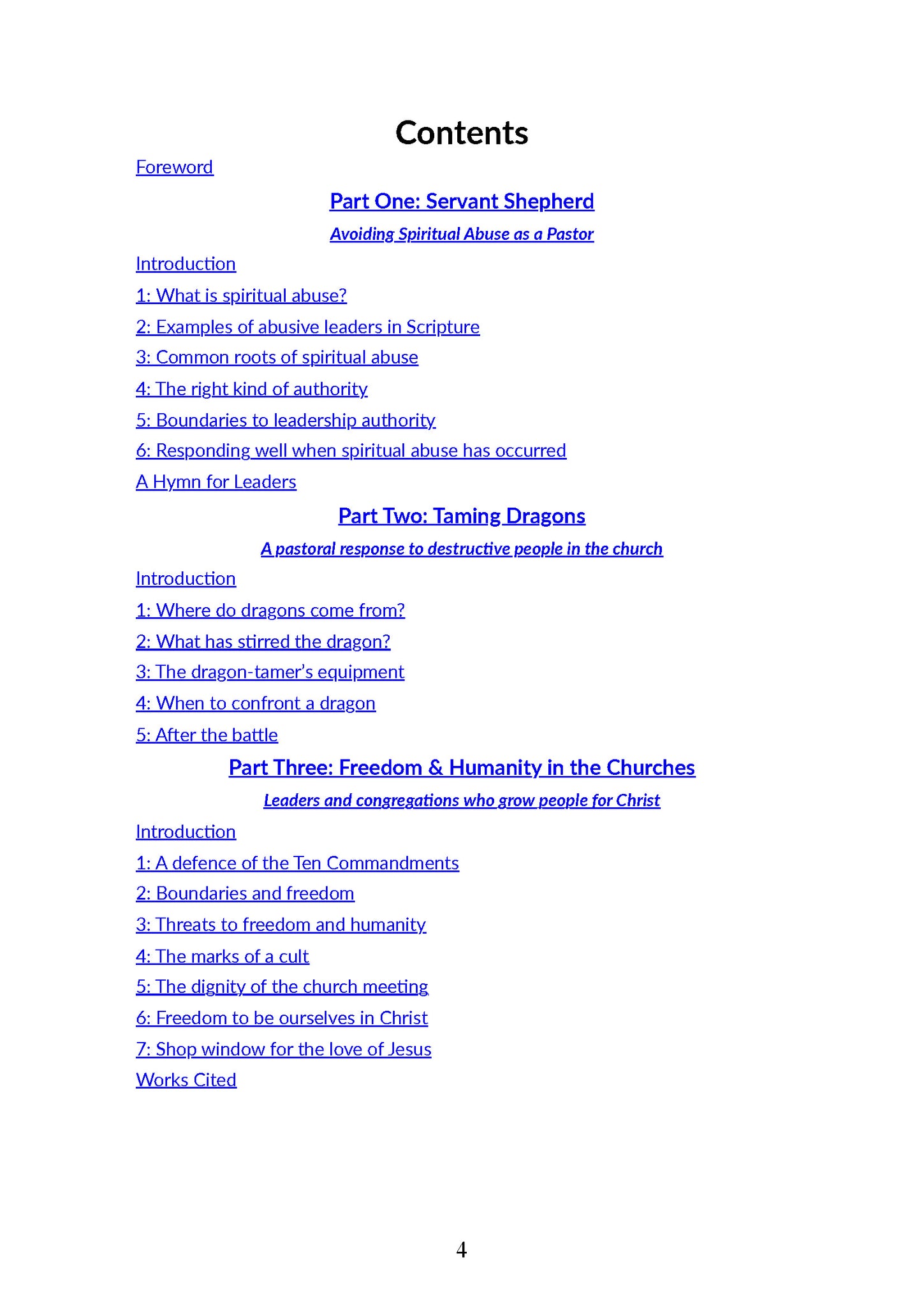 Contents

Foreword

Part One: Servant Shepherd

Avoiding Spiritual Abuse as a Pastor

Introduction

1: What is spiritual abuse?

2: Examples of abusive leaders in Scripture

3: Common roots of spiritual abuse

4: The right kind of authority

5: Boundaries to leadership authority

6: Responding well when spiritual abuse has occurred

A Hymn for Leaders

Part Two: Taming Dragons

A pastoral response to destructive people in the church

Introduction

1: Where do dragons come from?

2: What has stirred the dragon?

3: The dragon-tamer's equipment

4: When to confront a dragon

5: After the battle

Part Three: Freedom & Humanity in the Churches

Leaders and congregations who grow people for Christ

Introduction

1: A defence of the Ten Commandments

2: Boundaries and freedom

3: Threats to freedom and humanity

4: The marks of a cult

5: The dignity of the church meeting

6: Freedom to be ourselves in Christ

7: Shop window for the love of Jesus

Works Cited

4